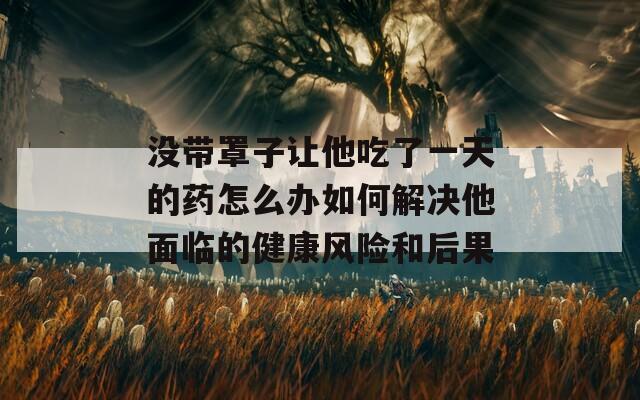 没带罩子让他吃了一天的药怎么办如何解决他面临的健康风险和后果